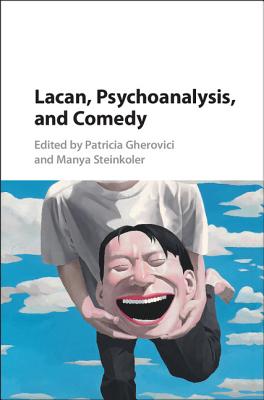 Lacan, Psychoanalysis, and Comedy

Edited by Patricia Gherovici and Manya Steinkoler